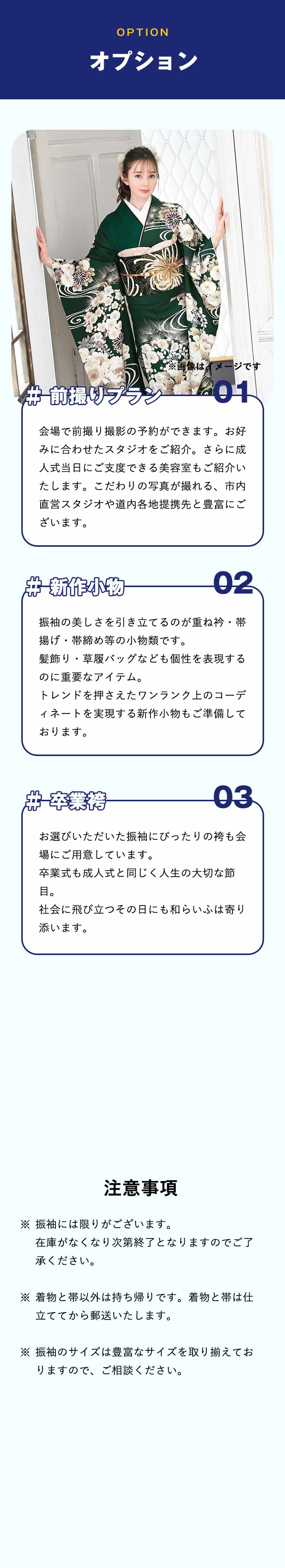 OPTION
オプション

※画像はイメージです

# 前撮りプラン 01

会場で前撮り撮影の予約ができます。お好みに合わせたスタジオをご紹介。さらに成人式当日にご支度できる美容室もご紹介いたします。こだわりの写真が撮れる、市内直営スタジオや道内各地提携先と豊富にございます。

# 新作小物 02

振袖の美しさを引き立てるのが重ね衿・帯揚げ・帯締め等の小物類です。
髪飾り・草履バッグなども個性を表現するのに重要なアイテム。
トレンドを押さえたワンランク上のコーディネートを実現する新作小物もご準備しております。

# 卒業袴 03

お選びいただいた振袖にぴったりの袴も会場にご用意しています。
卒業式も成人式と同じく人生の大切な節目。
社会に飛び立つその日にも和らいふは寄り添います。

注意事項

※ 振袖には限りがございます。
在庫がなくなり次第終了となりますのでご了承ください。

※ 着物と帯以外は持ち帰りです。着物と帯は仕立ててから郵送いたします。

※ 振袖のサイズは豊富なサイズを取り揃えておりますので、ご相談ください。